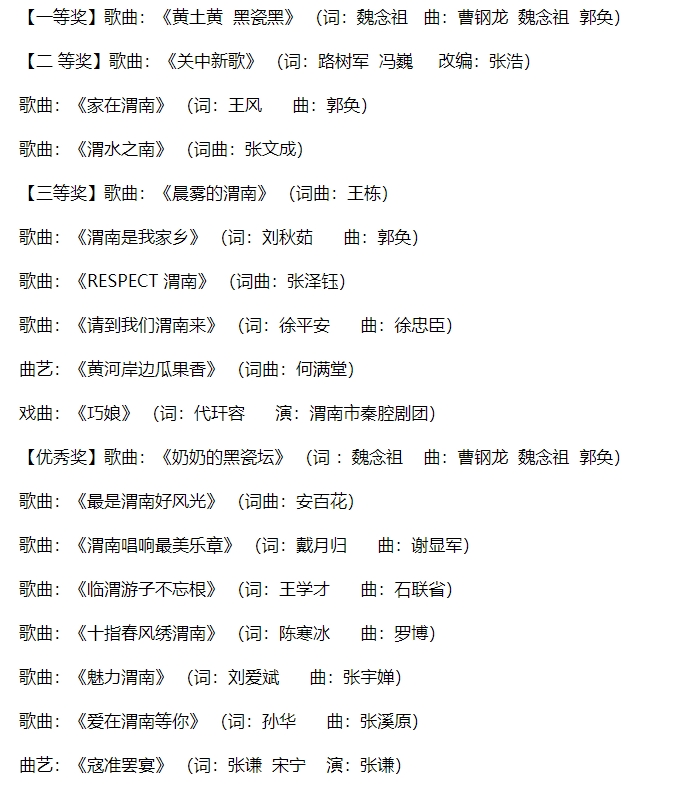 【一等奖】歌曲：《黄土黄 黑瓷黑》（词：魏念祖 曲：曹钢龙 魏念祖 郭奂）

【二 等奖】歌曲：《关中新歌》（词：路树军 冯巍 改编：张浩）

歌曲：《家在渭南》（词：王风 曲：郭奂）

歌曲：《渭水之南》（词曲：张文成）

【三等奖】歌曲：《晨雾的渭南》（词曲：王栋）

歌曲：《渭南是我家乡》（词：刘秋茹 曲：郭奂）

歌曲：《RESPECT 渭南》（词曲：张泽钰）

歌曲：《请到我们渭南来》（词：徐平安 曲：徐忠臣）

曲艺：《黄河岸边瓜果香》（词曲：何满堂）

戏曲：《巧娘》（词：代玕容 演：渭南市秦腔剧团）

【优秀奖】歌曲：《奶奶的黑瓷坛》（词：魏念祖 曲：曹钢龙 魏念祖 郭奂）

歌曲：《最是渭南好风光》（词曲：安百花）

歌曲：《渭南唱响最美乐章》（词：戴月归 曲：谢显军）

歌曲：《临渭游子不忘根》（词：王学才 曲：石联省）

歌曲：《十指春风绣渭南》（词：陈寒冰 曲：罗博）

歌曲：《魅力渭南》（词：刘爱斌 曲：张宇婵）

歌曲：《爱在渭南等你》（词：孙华 曲：张溪原）

曲艺：《寇准罢宴》（词：张谦 宋宁 演：张谦）